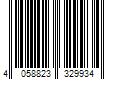 4 058823 329934